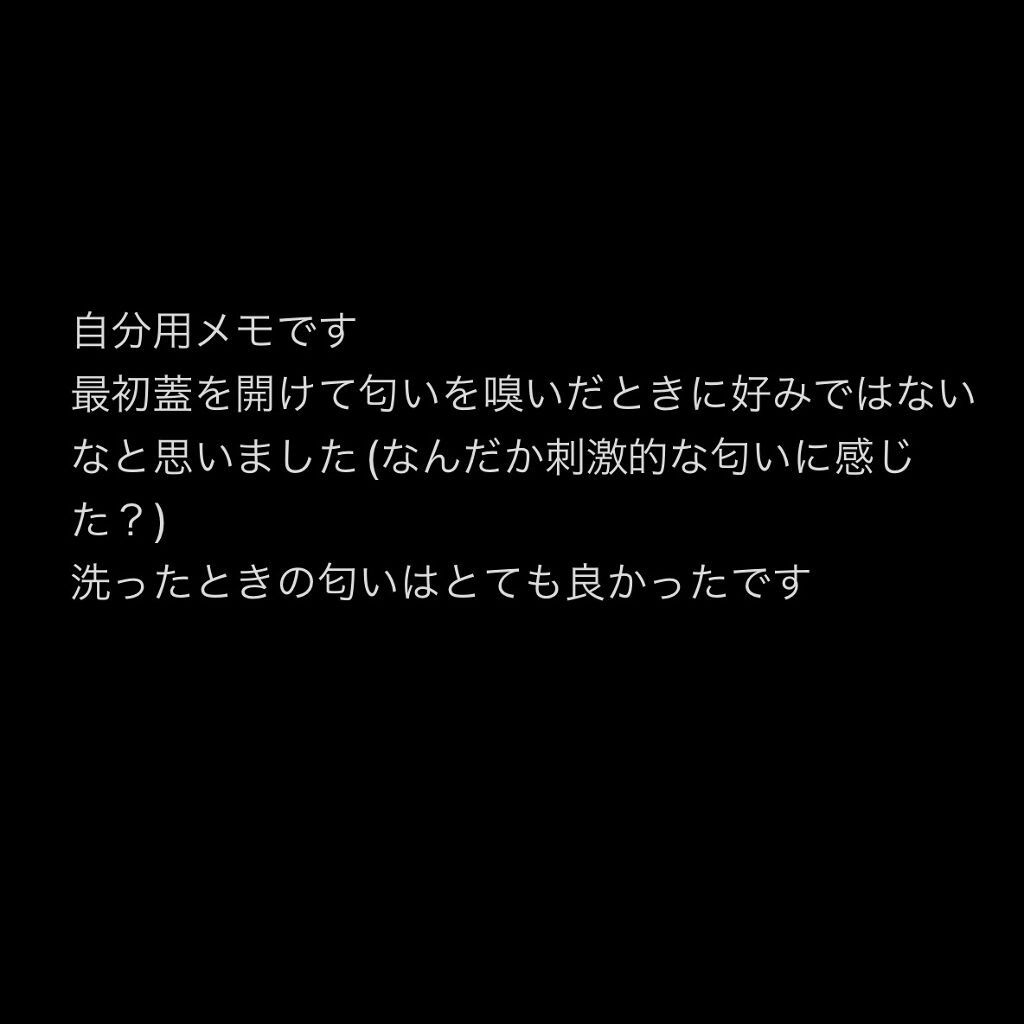 自分用メモです
最初蓋を開けて匂いを嗅いだときに好みではないなと思いました (なんだか刺激的な匂いに感じた？)
洗ったときの匂いはとても良かったです